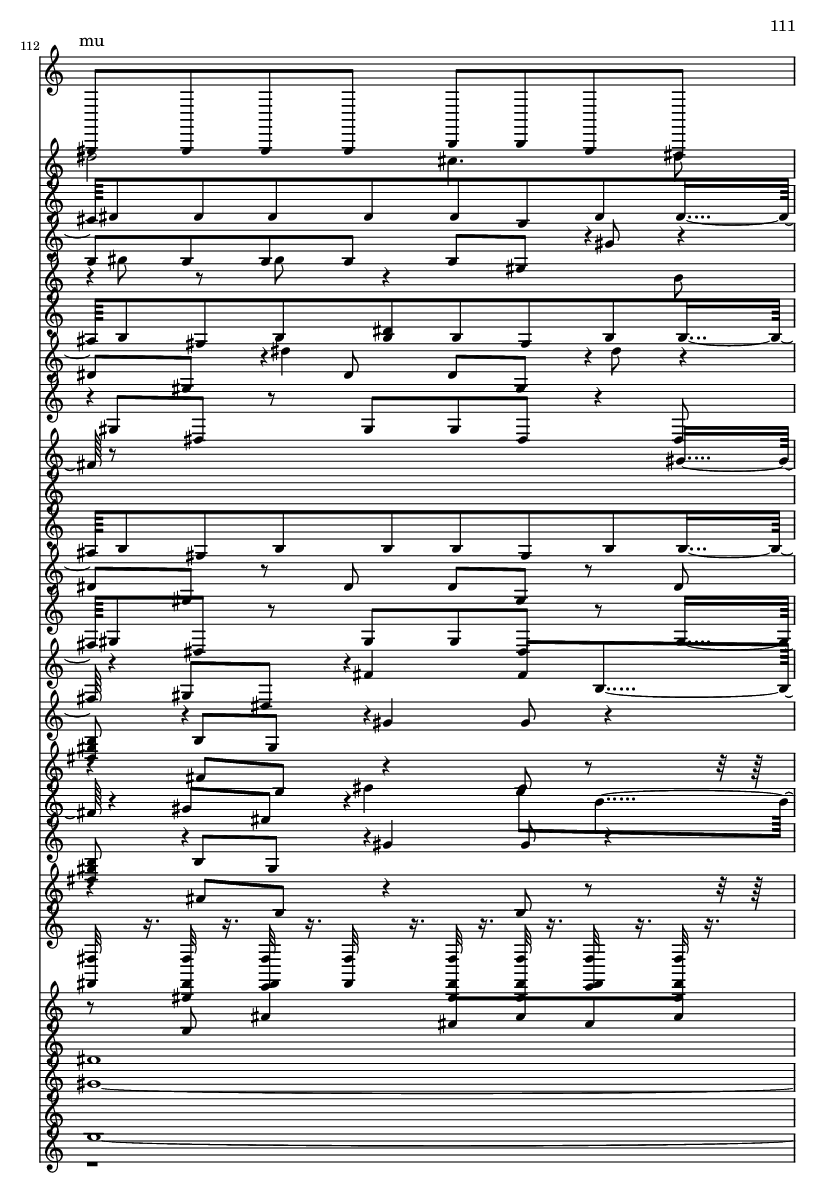 111

112

mu